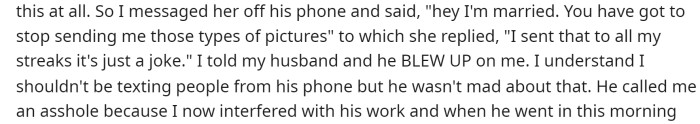 this at all. So I messaged her off his phone and said, "hey I'm married. You have got to stop sending me those types of pictures" to which she replied, "I sent that to all my streaks it's just a joke." I told my husband and he BLEW UP on me. I understand I shouldn't be texting people from his phone but he wasn't mad about that. He called me an asshole because I now interfered with his work and when he went in this morning